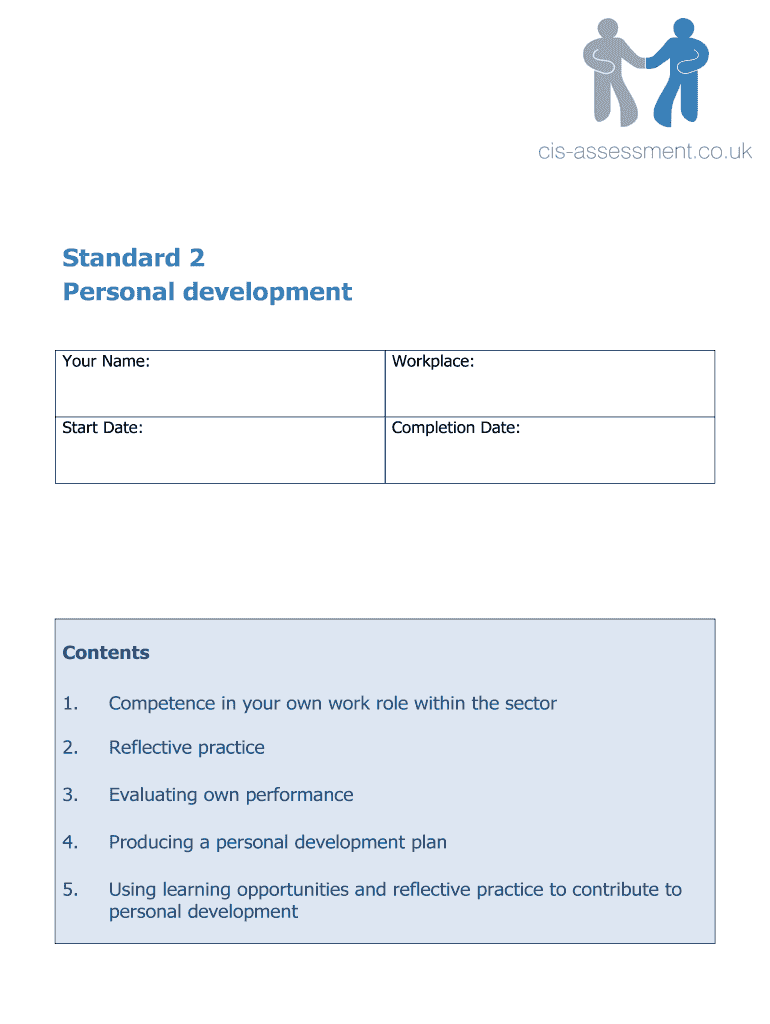 cis-assessment.co.uk

Standard 2
Personal development

| Your Name: | Workplace: |
|---|---|
| Start Date: | Completion Date: |

Contents

1. Competence in your own work role within the sector

2. Reflective practice

3. Evaluating own performance

4. Producing a personal development plan

5. Using learning opportunities and reflective practice to contribute to personal development